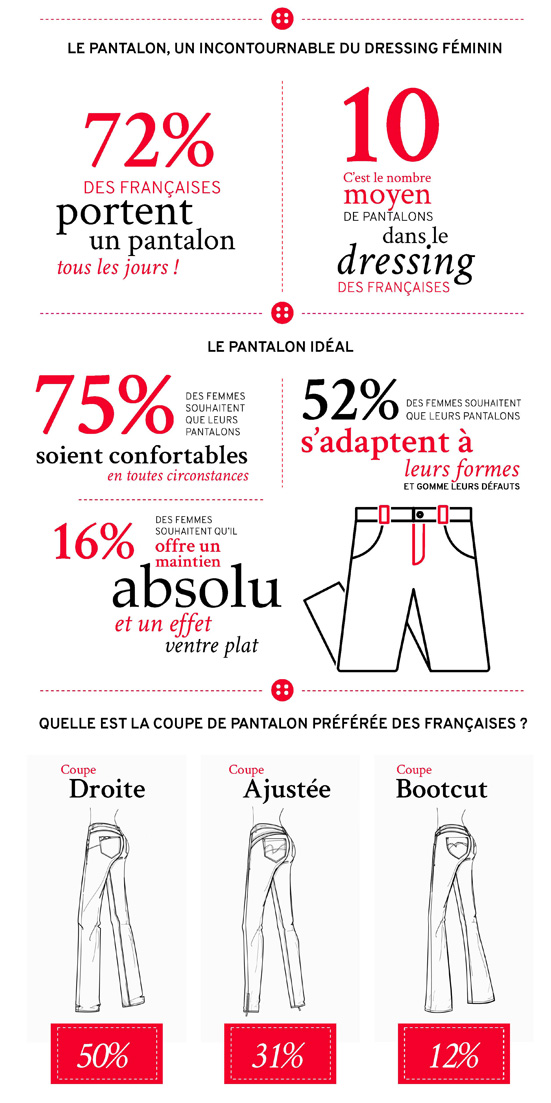 LE PANTALON, UN INCONTOURNABLE DU DRESSING FÉMININ

72%
DES FRANÇAISES
portent
un pantalon
tous les jours !

10
C'est le nombre
moyen
DE PANTALONS
dans le
dressing
DES FRANÇAISES

LE PANTALON IDÉAL

75%
DES FEMMES SOUHAITENT QUE LEURS PANTALONS
soient confortables
en toutes circonstances

52%
DES FEMMES SOUHAITENT QUE LEURS PANTALONS
s'adaptent à
leurs formes
ET GOMME LEURS DÉFAUTS

16%
DES FEMMES SOUHAITENT QU'IL
offre un maintien
absolu
et un effet
ventre plat

QUELLE EST LA COUPE DE PANTALON PRÉFÉRÉE DES FRANÇAISES ?

Coupe
Droite
50%

Coupe
Ajustée
31%

Coupe
Bootcut
12%